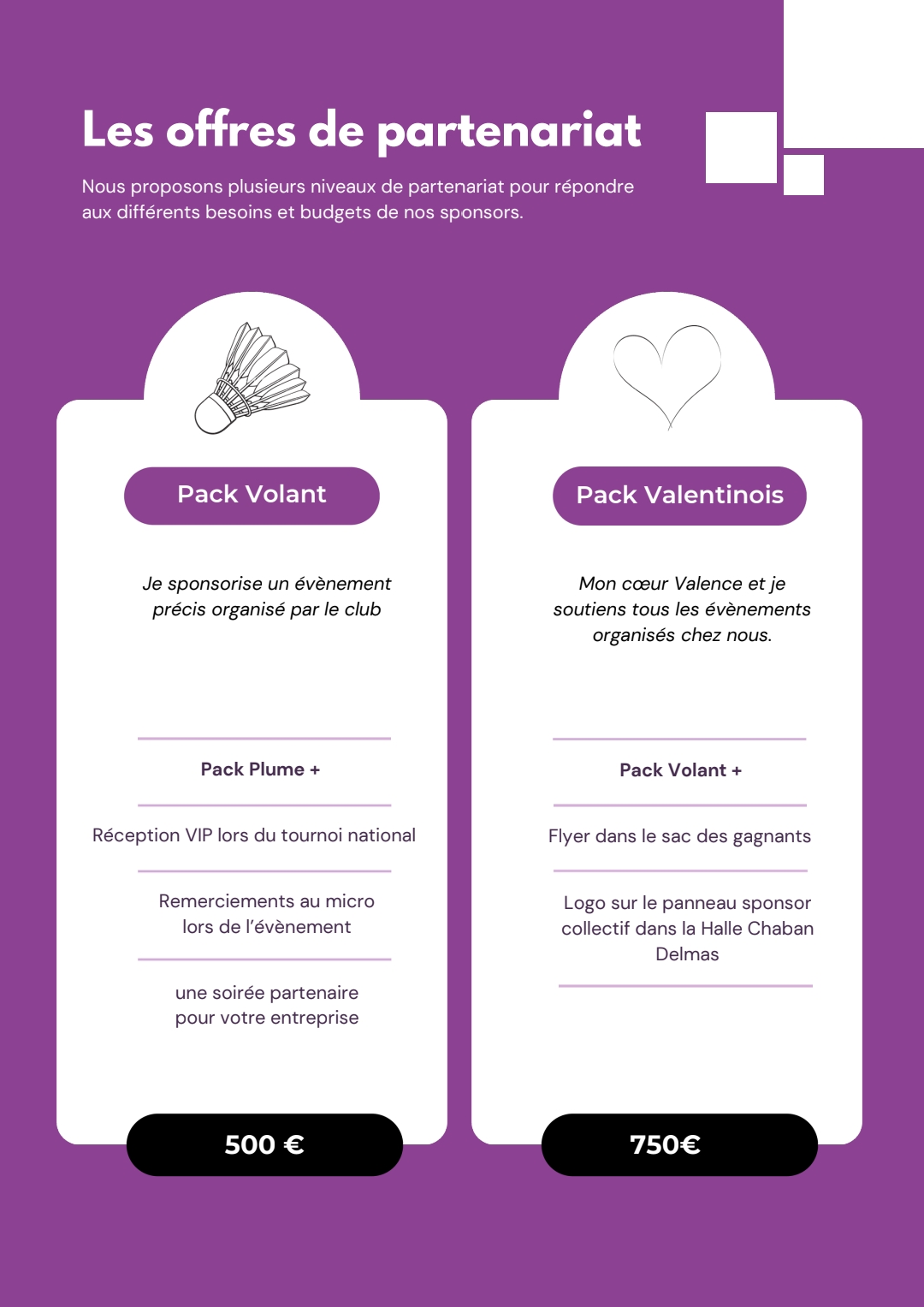 Les offres de partenariat

Nous proposons plusieurs niveaux de partenariat pour répondre aux différents besoins et budgets de nos sponsors.

Pack Volant

Je sponsorise un évènement précis organisé par le club

Pack Plume +

Réception VIP lors du tournoi national

Remerciements au micro lors de l'évènement

une soirée partenaire pour votre entreprise

500 €

Pack Valentinois

Mon cœur Valence et je soutiens tous les évènements organisés chez nous.

Pack Volant +

Flyer dans le sac des gagnants

Logo sur le panneau sponsor collectif dans la Halle Chaban Delmas

750€